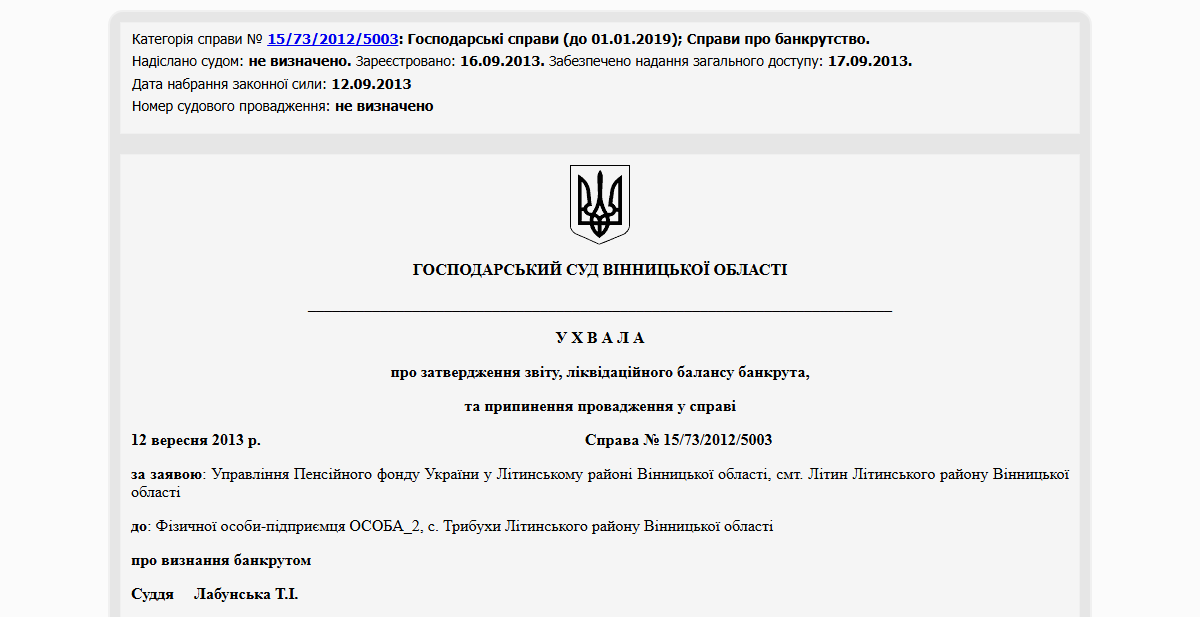 Категорія справи № 15/73/2012/5003: Господарські справи (до 01.01.2019); Справи про банкрутство.
Надіслано судом: не визначено. Зареєстровано: 16.09.2013. Забезпечено надання загального доступу: 17.09.2013.
Дата набрання законної сили: 12.09.2013
Номер судового провадження: не визначено

ГОСПОДАРСЬКИЙ СУД ВІННИЦЬКОЇ ОБЛАСТІ

У Х В А Л А

про затвердження звіту, ліквідаційного балансу банкрута,

та припинення провадження у справі

12 вересня 2013 р. Справа № 15/73/2012/5003

за заявою: Управління Пенсійного фонду України у Літинському районі Вінницької області, смт. Літин Літинського району Вінницької області

до: Фізичної особи-підприємця ОСОБА_2, с. Трибухи Літинського району Вінницької області

про визнання банкрутом

Суддя Лабунська Т.І.